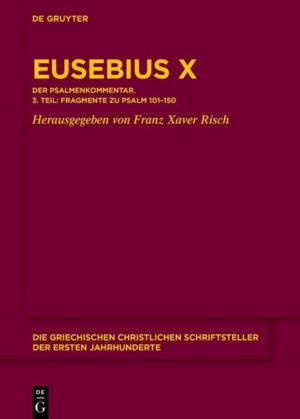 DE GRUYTER

EUSEBIUS X

DER PSALMENKOMMENTAR.
3. TEIL: FRAGMENTE ZU PSALM 101–150

Herausgegeben von Franz Xaver Risch

DIE GRIECHISCHEN CHRISTLICHEN SCHRIFTSTELLER DER ERSTEN JAHRHUNDERTE

DE G